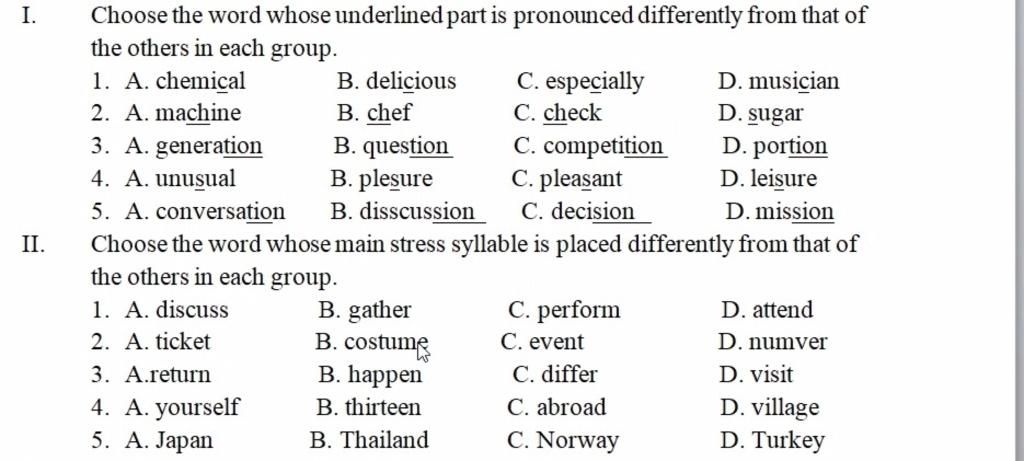 I. Choose the word whose underlined part is pronounced differently from that of the others in each group.

1. A. chemical B. delicious C. especially D. musician
2. A. machine B. chef C. check D. sugar
3. A. generation B. question C. competition D. portion
4. A. unusual B. plesure C. pleasant D. leisure
5. A. conversation B. disscussion C. decision D. mission

II. Choose the word whose main stress syllable is placed differently from that of the others in each group.

1. A. discuss B. gather C. perform D. attend
2. A. ticket B. costume C. event D. numver
3. A.return B. happen C. differ D. visit
4. A. yourself B. thirteen C. abroad D. village
5. A. Japan B. Thailand C. Norway D. Turkey